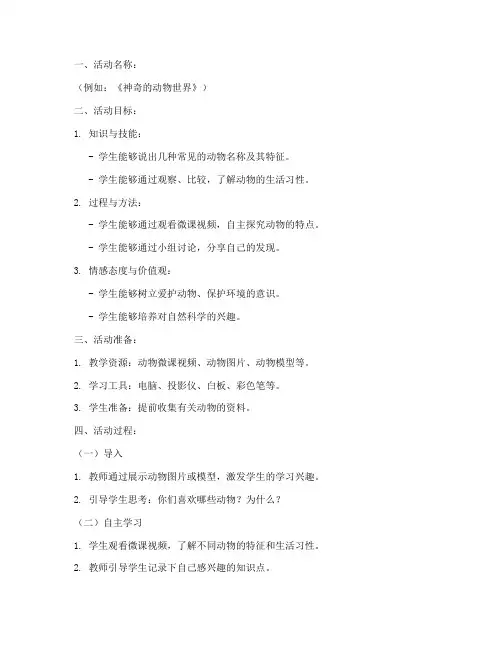 一、活动名称：

（例如：《神奇的动物世界》）

二、活动目标：

1. 知识与技能：

- 学生能够说出几种常见的动物名称及其特征。

- 学生能够通过观察、比较，了解动物的生活习性。

2. 过程与方法：

- 学生能够通过观看微课视频，自主探究动物的特点。

- 学生能够通过小组讨论，分享自己的发现。

3. 情感态度与价值观：

- 学生能够树立爱护动物、保护环境的意识。

- 学生能够培养对自然科学的兴趣。

三、活动准备：

1. 教学资源：动物微课视频、动物图片、动物模型等。

2. 学习工具：电脑、投影仪、白板、彩色笔等。

3. 学生准备：提前收集有关动物的资料。

四、活动过程：

（一）导入

1. 教师通过展示动物图片或模型，激发学生的学习兴趣。

2. 引导学生思考：你们喜欢哪些动物？为什么？

（二）自主学习

1. 学生观看微课视频，了解不同动物的特征和生活习性。

2. 教师引导学生记录下自己感兴趣的知识点。